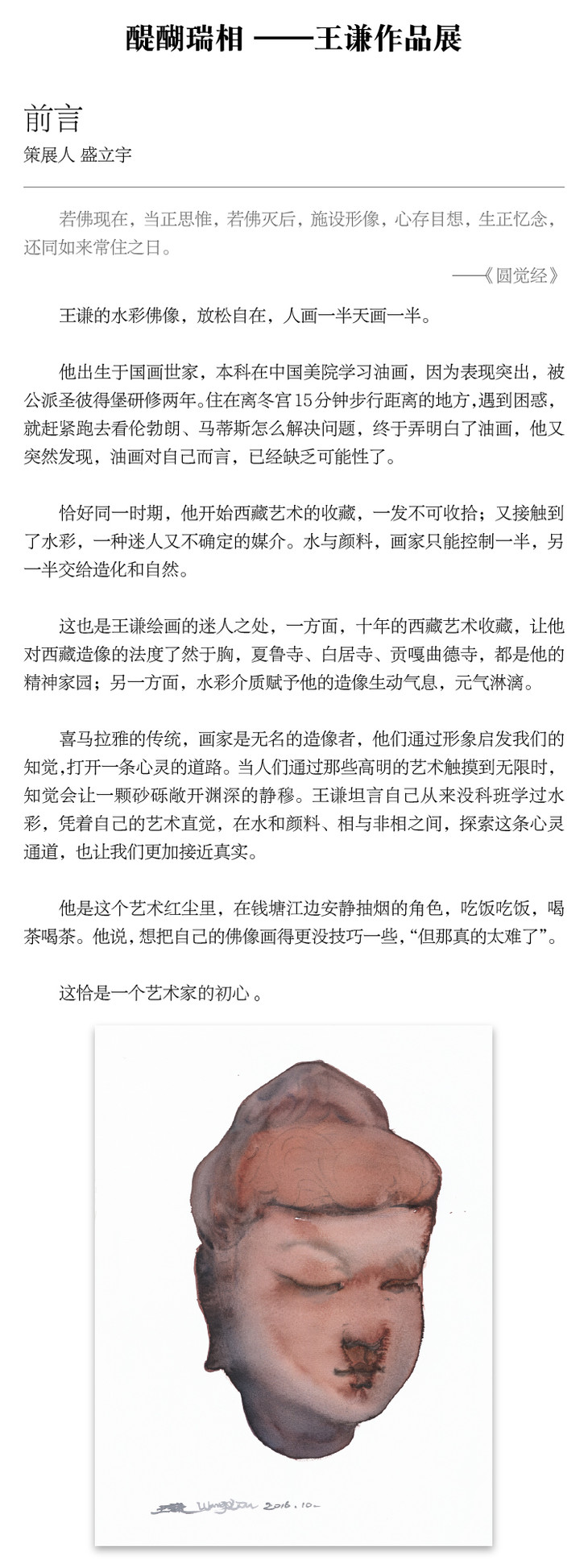 醍醐瑞相 ——王谦作品展

前言

策展人 盛立宇

若佛现在，当正思惟，若佛灭后，施设形像，心存目想，生正忆念，还同如来常住之日。

——《圆觉经》

王谦的水彩佛像，放松自在，人画一半天画一半。

他出生于国画世家，本科在中国美院学习油画，因为表现突出，被公派圣彼得堡研修两年。住在离冬宫15分钟步行距离的地方，遇到困惑，就赶紧跑去看伦勃朗、马蒂斯怎么解决问题，终于弄明白了油画，他又突然发现，油画对自己而言，已经缺乏可能性了。

恰好同一时期，他开始西藏艺术的收藏，一发不可收拾；又接触到了水彩，一种迷人又不确定的媒介。水与颜料，画家只能控制一半，另一半交给造化和自然。

这也是王谦绘画的迷人之处，一方面，十年的西藏艺术收藏，让他对西藏造像的法度了然于胸，夏鲁寺、白居寺、贡嘎曲德寺，都是他的精神家园；另一方面，水彩介质赋予他的造像生动气息，元气淋漓。

喜马拉雅的传统，画家是无名的造像者，他们通过形象启发我们的知觉，打开一条心灵的道路。当人们通过那些高明的艺术触摸到无限时，知觉会让一颗砂砾敞开渊深的静穆。王谦坦言自己从来没科班学过水彩，凭着自己的艺术直觉，在水和颜料、相与非相之间，探索这条心灵通道，也让我们更加接近真实。

他是这个艺术红尘里，在钱塘江边安静抽烟的角色，吃饭吃饭，喝茶喝茶。他说，想把自己的佛像画得更没技巧一些，“但那真的太难了”。

这恰是一个艺术家的初心 。

王谦 Wangqian 2016.10